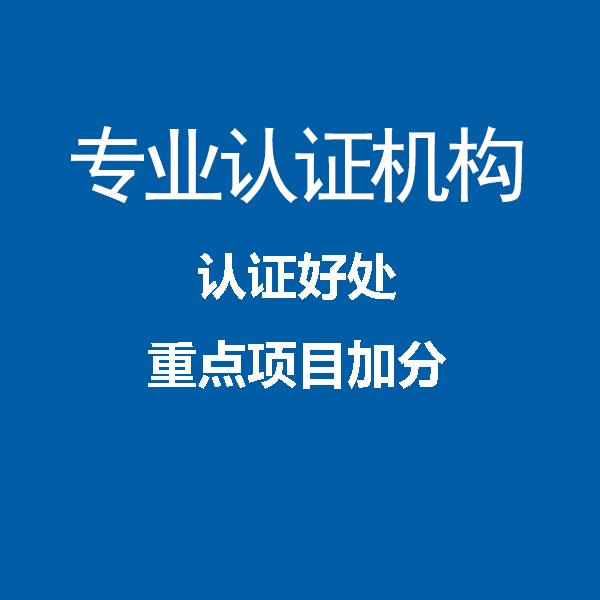 专业认证机构

认证好处

重点项目加分